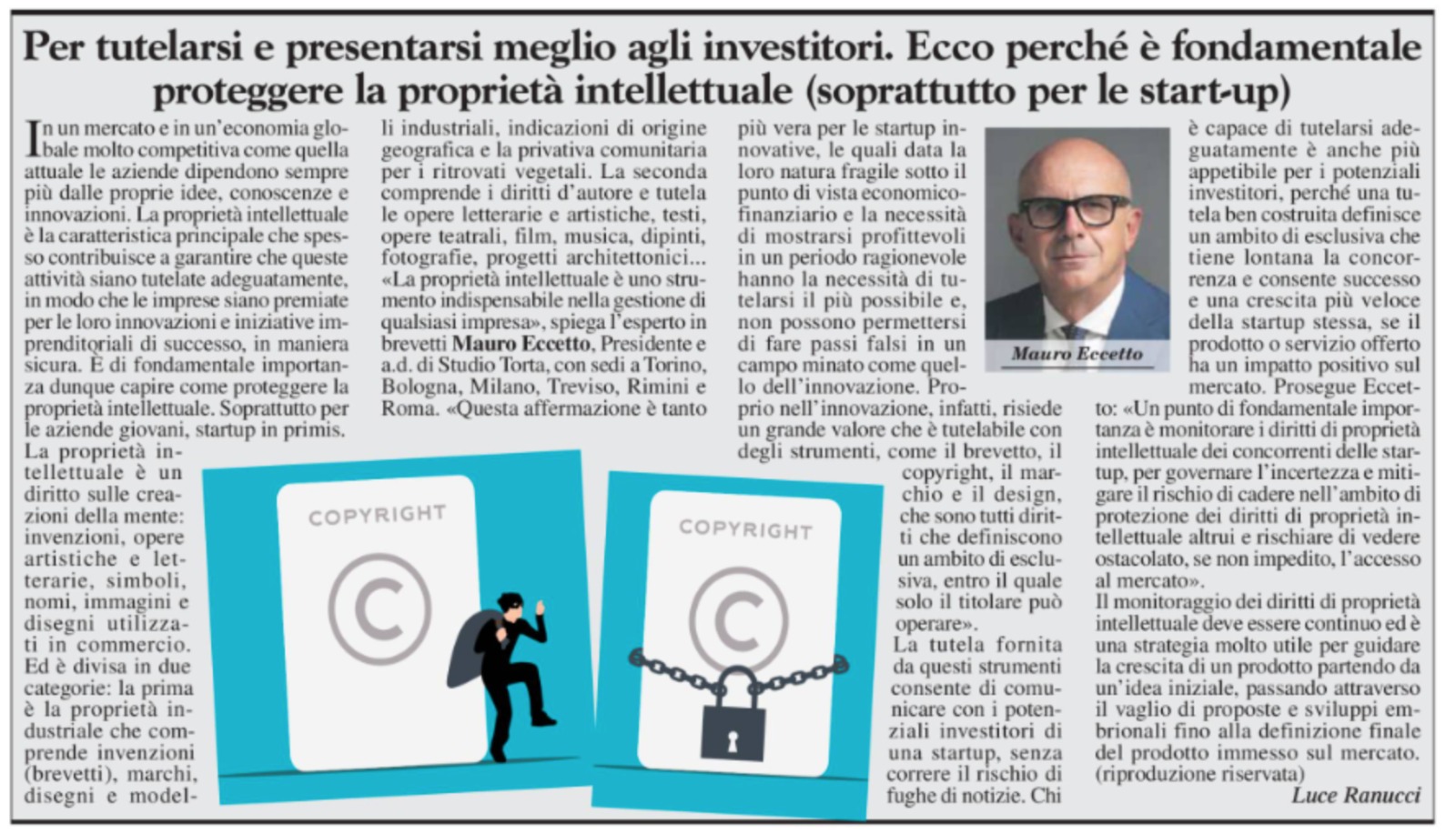 Per tutelarsi e presentarsi meglio agli investitori. Ecco perché è fondamentale proteggere la proprietà intellettuale (soprattutto per le start-up)

In un mercato e in un'economia globale molto competitiva come quella attuale le aziende dipendono sempre più dalle proprie idee, conoscenze e innovazioni. La proprietà intellettuale è la caratteristica principale che spesso contribuisce a garantire che queste attività siano tutelate adeguatamente, in modo che le imprese siano premiate per le loro innovazioni e iniziative imprenditoriali di successo, in maniera sicura. È di fondamentale importanza dunque capire come proteggere la proprietà intellettuale. Soprattutto per le aziende giovani, startup in primis.
La proprietà intellettuale è un diritto sulle creazioni della mente: invenzioni, opere artistiche e letterarie, simboli, nomi, immagini e disegni utilizzati in commercio. Ed è divisa in due categorie: la prima è la proprietà industriale che comprende invenzioni (brevetti), marchi, disegni e modelli industriali, indicazioni di origine geografica e la privativa comunitaria per i ritrovati vegetali. La seconda comprende i diritti d'autore e tutela le opere letterarie e artistiche, testi, opere teatrali, film, musica, dipinti, fotografie, progetti architettonici... «La proprietà intellettuale è uno strumento indispensabile nella gestione di qualsiasi impresa», spiega l'esperto in brevetti Mauro Eccetto, Presidente e a.d. di Studio Torta, con sedi a Torino, Bologna, Milano, Treviso, Rimini e Roma. «Questa affermazione è tanto più vera per le startup innovative, le quali data la loro natura fragile sotto il punto di vista economico-finanziario e la necessità di mostrarsi profittevoli in un periodo ragionevole hanno la necessità di tutelarsi il più possibile e, non possono permettersi di fare passi falsi in un campo minato come quello dell'innovazione. Proprio nell'innovazione, infatti, risiede un grande valore che è tutelabile con degli strumenti, come il brevetto, il copyright, il marchio e il design, che sono tutti diritti che definiscono un ambito di esclusiva, entro il quale solo il titolare può operare».
La tutela fornita da questi strumenti consente di comunicare con i potenziali investitori di una startup, senza correre il rischio di fughe di notizie. Chi è capace di tutelarsi adeguatamente è anche più appetibile per i potenziali investitori, perché una tutela ben costruita definisce un ambito di esclusiva che tiene lontana la concorrenza e consente successo e una crescita più veloce della startup stessa, se il prodotto o servizio offerto ha un impatto positivo sul mercato. Prosegue Eccetto: «Un punto di fondamentale importanza è monitorare i diritti di proprietà intellettuale dei concorrenti delle startup, per governare l'incertezza e mitigare il rischio di cadere nell'ambito di protezione dei diritti di proprietà intellettuale altrui e rischiare di vedere ostacolato, se non impedito, l'accesso al mercato».
Il monitoraggio dei diritti di proprietà intellettuale deve essere continuo ed è una strategia molto utile per guidare la crescita di un prodotto partendo da un'idea iniziale, passando attraverso il vaglio di proposte e sviluppi embrionali fino alla definizione finale del prodotto immesso sul mercato. (riproduzione riservata)
Luce Ranucci

Mauro Eccetto

COPYRIGHT

COPYRIGHT